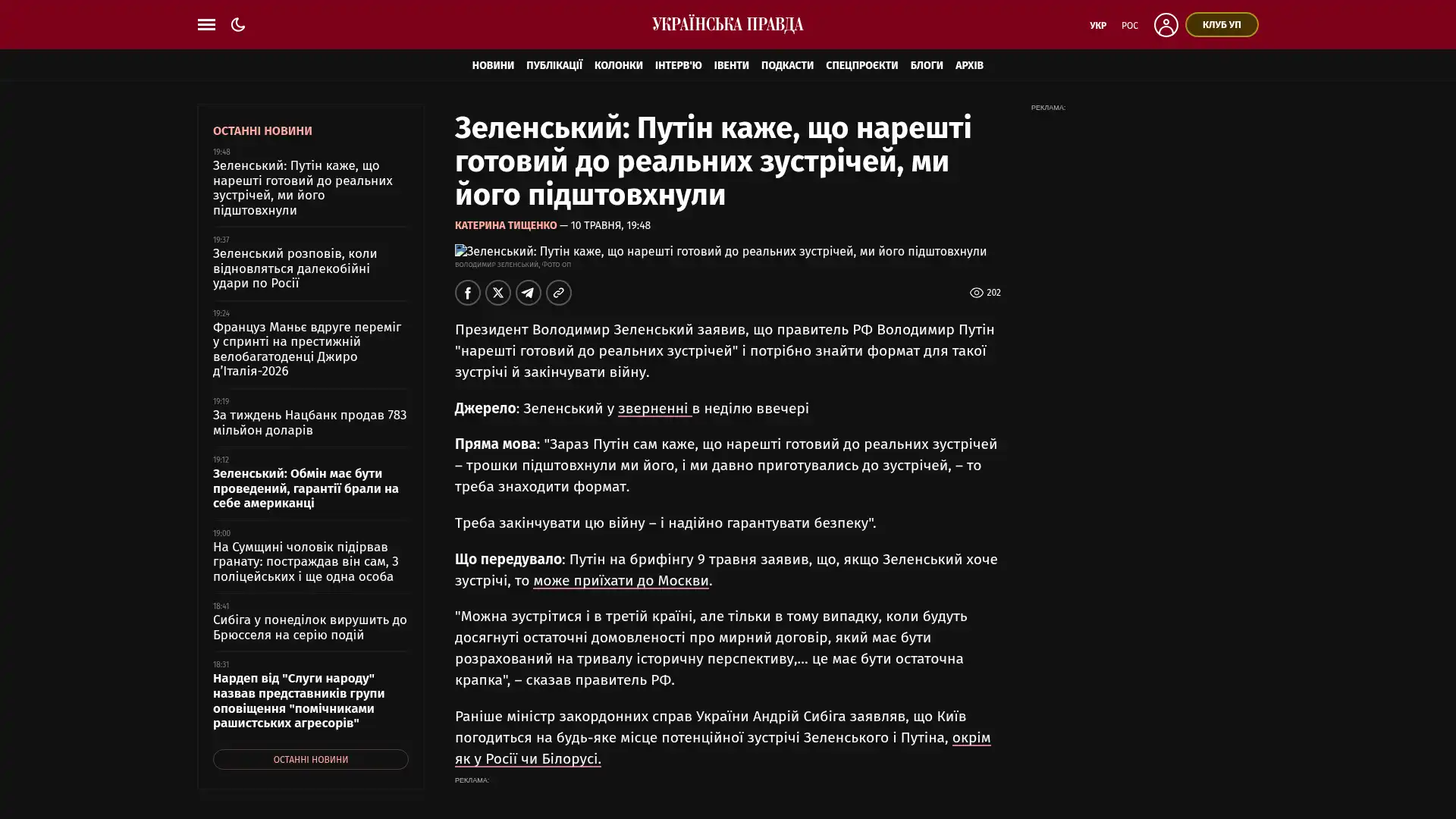 УКРАЇНСЬКА ПРАВДА

УКР РОС КЛУБ УП

НОВИНИ ПУБЛІКАЦІЇ КОЛОНКИ ІНТЕРВ'Ю ІВЕНТИ ПОДКАСТИ СПЕЦПРОЄКТИ БЛОГИ АРХІВ

ОСТАННІ НОВИНИ

19:48
Зеленський: Путін каже, що нарешті готовий до реальних зустрічей, ми його підштовхнули

19:37
Зеленський розповів, коли відновляться далекобійні удари по Росії

19:24
Француз Маньє вдруге переміг у спринті на престижній велобагатоденці Джиро д'Італія-2026

19:19
За тиждень Нацбанк продав 783 мільйон доларів

19:12
Зеленський: Обмін має бути проведений, гарантії брали на себе американці

19:00
На Сумщині чоловік підірвав гранату: постраждав він сам, 3 поліцейських і ще одна особа

18:41
Сибіга у понеділок вирушить до Брюсселя на серію подій

18:31
Нардеп від "Слуги народу" назвав представників групи оповіщення "помічниками рашистських агресорів"

ОСТАННІ НОВИНИ

Зеленський: Путін каже, що нарешті готовий до реальних зустрічей, ми його підштовхнули

КАТЕРИНА ТИЩЕНКО — 10 ТРАВНЯ, 19:48

Зеленський: Путін каже, що нарешті готовий до реальних зустрічей, ми його підштовхнули
ВОЛОДИМИР ЗЕЛЕНСЬКИЙ, ФОТО ОП

202

Президент Володимир Зеленський заявив, що правитель РФ Володимир Путін "нарешті готовий до реальних зустрічей" і потрібно знайти формат для такої зустрічі й закінчувати війну.

Джерело: Зеленський у зверненні в неділю ввечері

Пряма мова: "Зараз Путін сам каже, що нарешті готовий до реальних зустрічей – трошки підштовхнули ми його, і ми давно приготувались до зустрічей, – то треба знаходити формат.

Треба закінчувати цю війну – і надійно гарантувати безпеку".

Що передувало: Путін на брифінгу 9 травня заявив, що, якщо Зеленський хоче зустрічі, то може приїхати до Москви.

"Можна зустрітися і в третій країні, але тільки в тому випадку, коли будуть досягнуті остаточні домовленості про мирний договір, який має бути розрахований на тривалу історичну перспективу,... це має бути остаточна крапка", – сказав правитель РФ.

Раніше міністр закордонних справ України Андрій Сибіга заявляв, що Київ погодиться на будь-яке місце потенційної зустрічі Зеленського і Путіна, окрім як у Росії чи Білорусі.

РЕКЛАМА:

РЕКЛАМА: